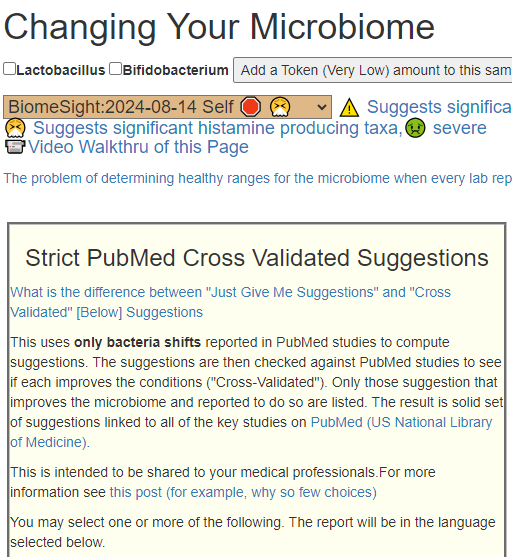 Changing Your Microbiome

Lactobacillus Bifidobacterium Add a Token (Very Low) amount to this sam

BiomeSight:2024-08-14 Self Suggests significa
Suggests significant histamine producing taxa, severe
Video Walkthru of this Page

The problem of determining healthy ranges for the microbiome when every lab rep

Strict PubMed Cross Validated Suggestions

What is the difference between "Just Give Me Suggestions" and "Cross Validated" [Below] Suggestions

This uses **only bacteria shifts** reported in PubMed studies to compute suggestions. The suggestions are then checked against PubMed studies to see if each improves the conditions ("Cross-Validated"). Only those suggestion that improves the microbiome and reported to do so are listed. The result is solid set of suggestions linked to all of the key studies on PubMed (US National Library of Medicine).

This is intended to be shared to your medical professionals.For more information see this post (for example, why so few choices)

You may select one or more of the following. The report will be in the language selected below.